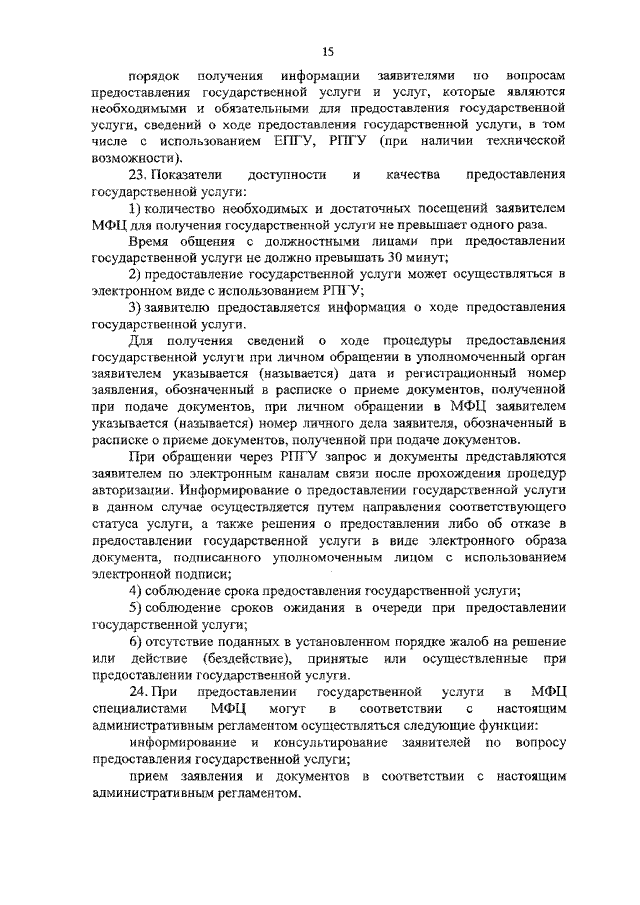 15

порядок получения информации заявителями по вопросам предоставления государственной услуги и услуг, которые являются необходимыми и обязательными для предоставления государственной услуги, сведений о ходе предоставления государственной услуги, в том числе с использованием ЕПГУ, РПГУ (при наличии технической возможности).

23. Показатели доступности и качества предоставления государственной услуги:

1) количество необходимых и достаточных посещений заявителем МФЦ для получения государственной услуги не превышает одного раза.

Время общения с должностными лицами при предоставлении государственной услуги не должно превышать 30 минут;

2) предоставление государственной услуги может осуществляться в электронном виде с использованием РПГУ;

3) заявителю предоставляется информация о ходе предоставления государственной услуги.

Для получения сведений о ходе процедуры предоставления государственной услуги при личном обращении в уполномоченный орган заявителем указывается (называется) дата и регистрационный номер заявления, обозначенный в расписке о приеме документов, полученной при подаче документов, при личном обращении в МФЦ заявителем указывается (называется) номер личного дела заявителя, обозначенный в расписке о приеме документов, полученной при подаче документов.

При обращении через РПГУ запрос и документы представляются заявителем по электронным каналам связи после прохождения процедур авторизации. Информирование о предоставлении государственной услуги в данном случае осуществляется путем направления соответствующего статуса услуги, а также решения о предоставлении либо об отказе в предоставлении государственной услуги в виде электронного образа документа, подписанного уполномоченным лицом с использованием электронной подписи;

4) соблюдение срока предоставления государственной услуги;

5) соблюдение сроков ожидания в очереди при предоставлении государственной услуги;

6) отсутствие поданных в установленном порядке жалоб на решение или действие (бездействие), принятые или осуществленные при предоставлении государственной услуги.

24. При предоставлении государственной услуги в МФЦ специалистами МФЦ могут в соответствии с настоящим административным регламентом осуществляться следующие функции:

информирование и консультирование заявителей по вопросу предоставления государственной услуги;

прием заявления и документов в соответствии с настоящим административным регламентом.